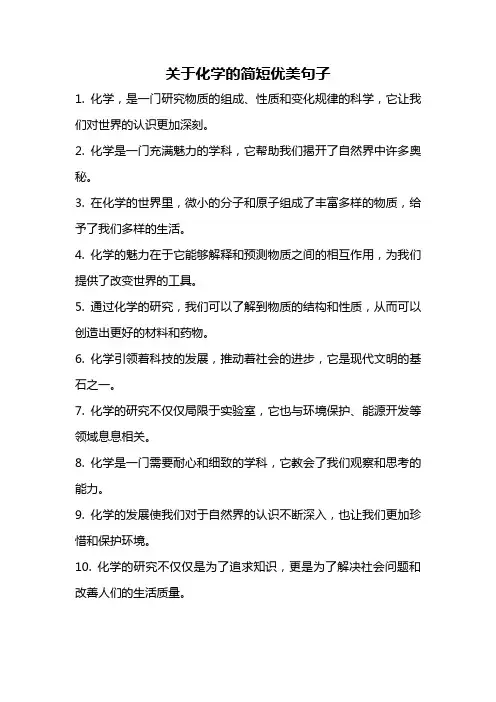 关于化学的简短优美句子

1. 化学，是一门研究物质的组成、性质和变化规律的科学，它让我们对世界的认识更加深刻。

2. 化学是一门充满魅力的学科，它帮助我们揭开了自然界中许多奥秘。

3. 在化学的世界里，微小的分子和原子组成了丰富多样的物质，给予了我们多样的生活。

4. 化学的魅力在于它能够解释和预测物质之间的相互作用，为我们提供了改变世界的工具。

5. 通过化学的研究，我们可以了解到物质的结构和性质，从而可以创造出更好的材料和药物。

6. 化学引领着科技的发展，推动着社会的进步，它是现代文明的基石之一。

7. 化学的研究不仅仅局限于实验室，它也与环境保护、能源开发等领域息息相关。

8. 化学是一门需要耐心和细致的学科，它教会了我们观察和思考的能力。

9. 化学的发展使我们对于自然界的认识不断深入，也让我们更加珍惜和保护环境。

10. 化学的研究不仅仅是为了追求知识，更是为了解决社会问题和改善人们的生活质量。